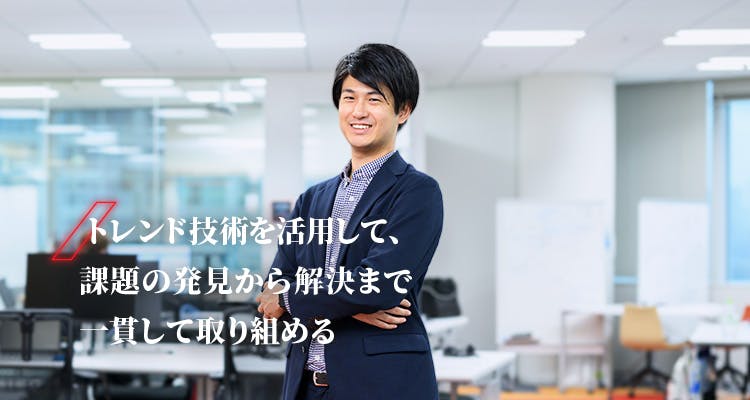 トレンド技術を活用して、
課題の発見から解決まで
一貫して取り組める